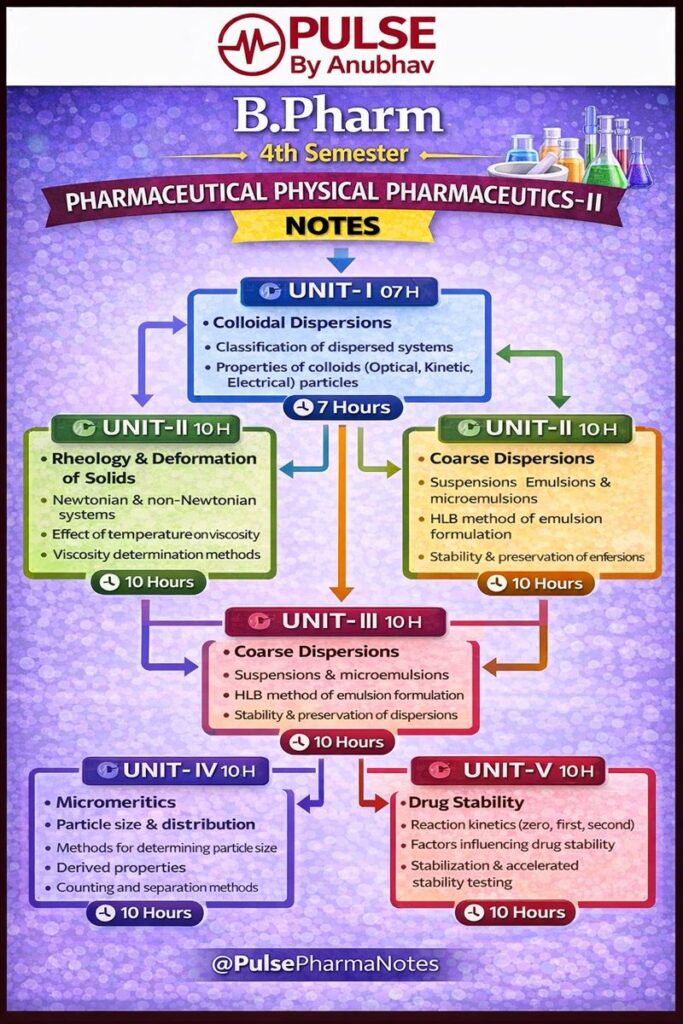 PULSE
By Anubhav

B.Pharm
4th Semester
PHARMACEUTICAL PHYSICAL PHARMACEUTICS-II
NOTES

UNIT-I 07 H
• Colloidal Dispersions
• Classification of dispersed systems
• Properties of colloids (Optical, Kinetic, Electrical) particles
7 Hours

UNIT-II 10 H
• Rheology & Deformation of Solids
• Newtonian & non-Newtonian systems
• Effect of temperature on viscosity
• Viscosity determination methods
10 Hours

UNIT-II 10 H
• Coarse Dispersions
• Suspensions Emulsions & microemulsions
• HLB method of emulsion formulation
• Stability & preservation of enfersions
10 Hours

UNIT-III 10 H
• Coarse Dispersions
• Suspensions & microemulsions
• HLB method of emulsion formulation
• Stability & preservation of dispersions
10 Hours

UNIT-IV 10 H
• Micromeritics
• Particle size & distribution
• Methods for determining particle size
• Derived properties
• Counting and separation methods
10 Hours

UNIT-V 10 H
• Drug Stability
• Reaction kinetics (zero, first, second)
• Factors influencing drug stability
• Stabilization & accelerated stability testing
10 Hours

@PulsePharmaNotes